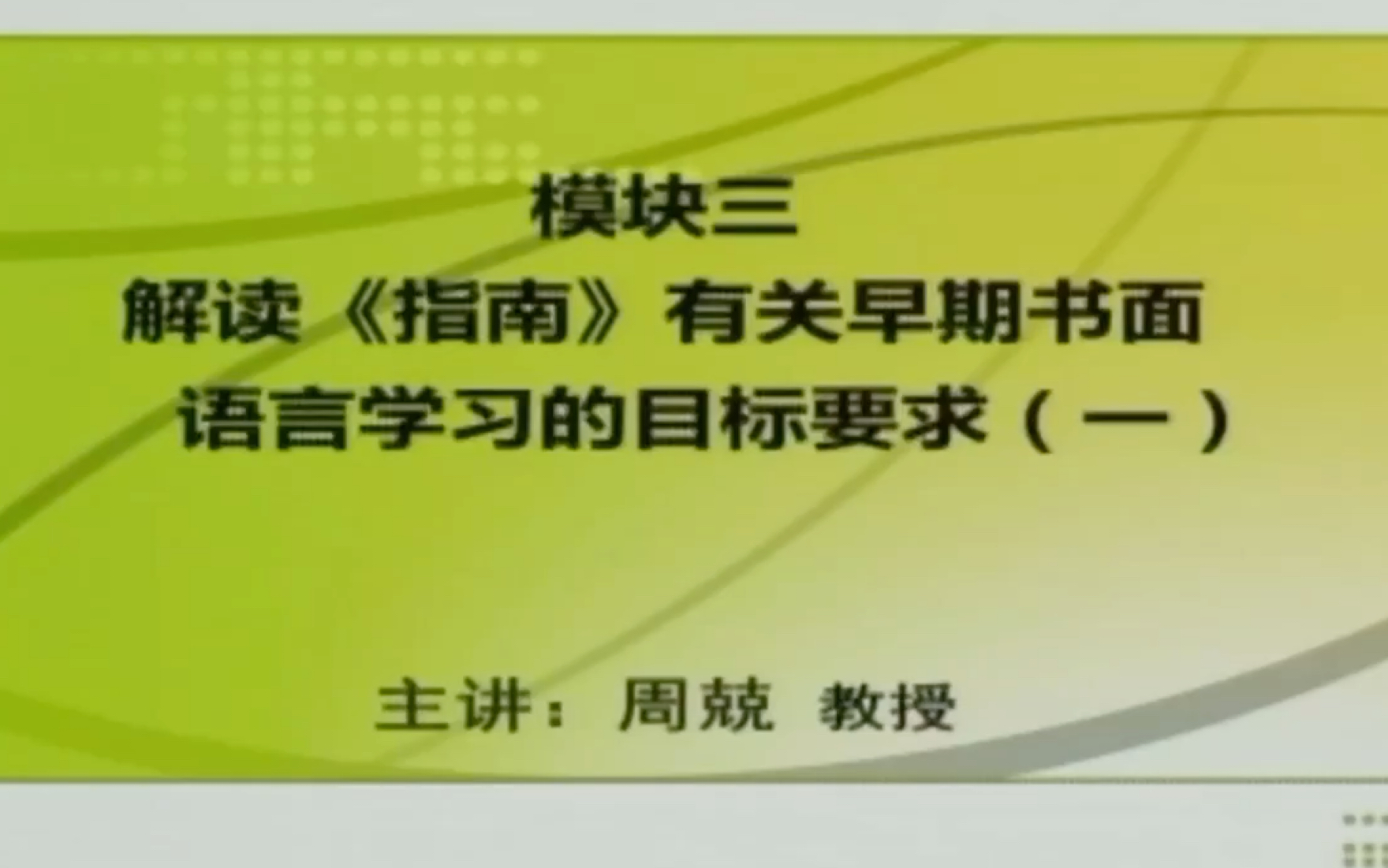 模块三

解读《指南》有关早期书面语言学习的目标要求（一）

主讲：周兢 教授